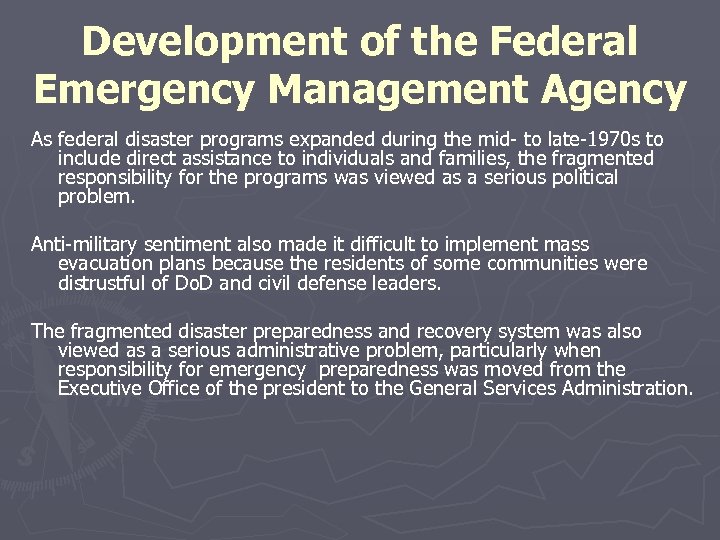 Development of the Federal Emergency Management Agency

As federal disaster programs expanded during the mid- to late-1970s to include direct assistance to individuals and families, the fragmented responsibility for the programs was viewed as a serious political problem.

Anti-military sentiment also made it difficult to implement mass evacuation plans because the residents of some communities were distrustful of DoD and civil defense leaders.

The fragmented disaster preparedness and recovery system was also viewed as a serious administrative problem, particularly when responsibility for emergency preparedness was moved from the Executive Office of the president to the General Services Administration.